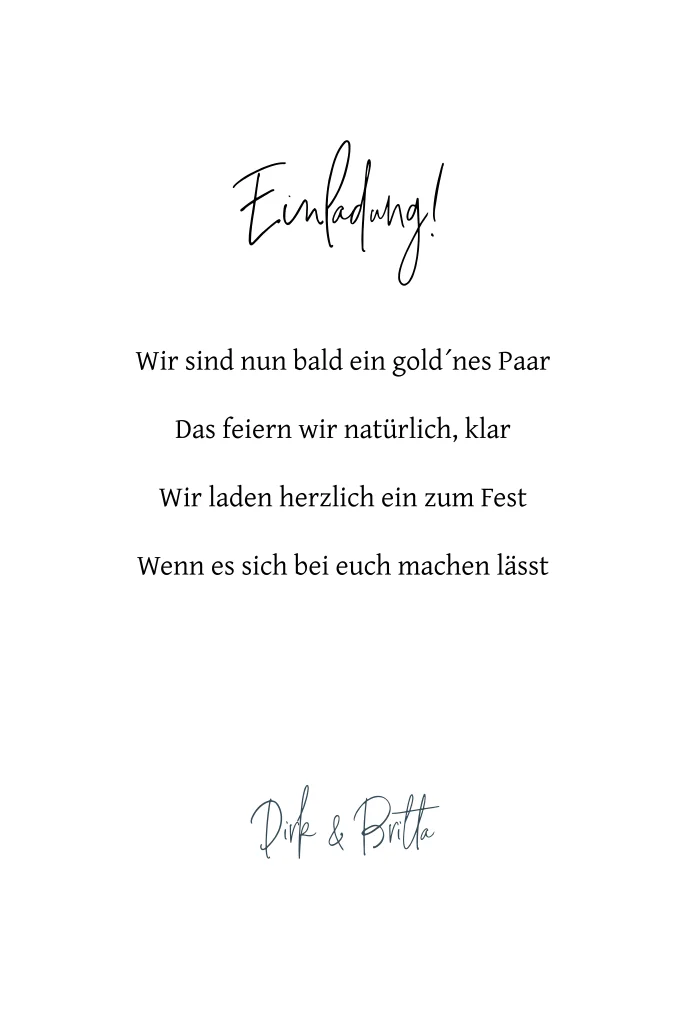 Einladung!

Wir sind nun bald ein gold´nes Paar

Das feiern wir natürlich, klar

Wir laden herzlich ein zum Fest

Wenn es sich bei euch machen lässt

Dirk & Britta